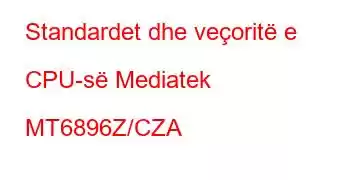 Standardet dhe veçoritë e CPU-së Mediatek MT6896Z/CZA